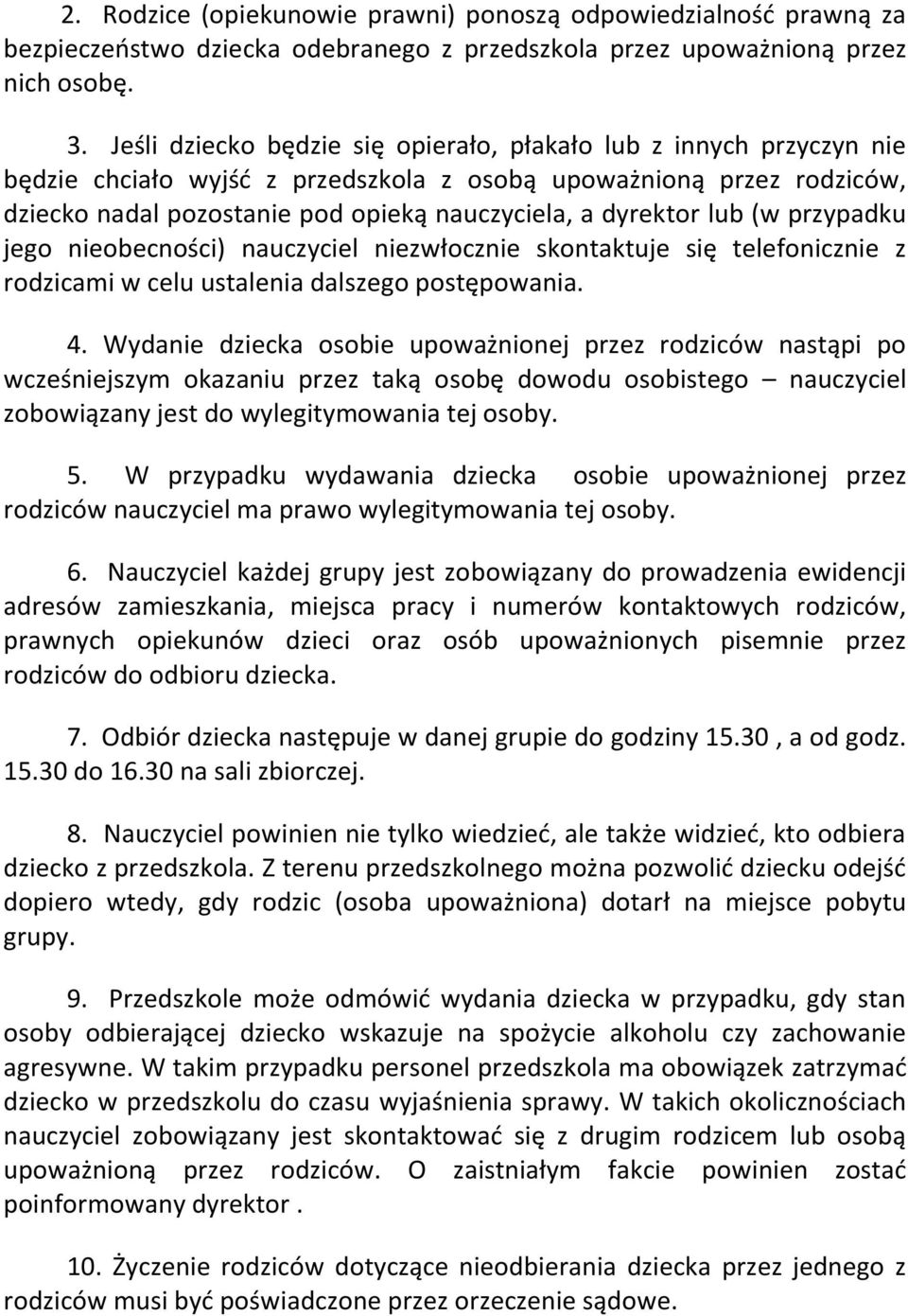 2. Rodzice (opiekunowie prawni) ponoszą odpowiedzialność prawną za bezpieczeństwo dziecka odebranego z przedszkola przez upoważnioną przez nich osobę.

3. Jeśli dziecko będzie się opierało, płakało lub z innych przyczyn nie będzie chciało wyjść z przedszkola z osobą upoważnioną przez rodziców, dziecko nadal pozostanie pod opieką nauczyciela, a dyrektor lub (w przypadku jego nieobecności) nauczyciel niezwłocznie skontaktuje się telefonicznie z rodzicami w celu ustalenia dalszego postępowania.

4. Wydanie dziecka osobie upoważnionej przez rodziców nastąpi po wcześniejszym okazaniu przez taką osobę dowodu osobistego – nauczyciel zobowiązany jest do wylegitymowania tej osoby.

5. W przypadku wydawania dziecka osobie upoważnionej przez rodziców nauczyciel ma prawo wylegitymowania tej osoby.

6. Nauczyciel każdej grupy jest zobowiązany do prowadzenia ewidencji adresów zamieszkania, miejsca pracy i numerów kontaktowych rodziców, prawnych opiekunów dzieci oraz osób upoważnionych pisemnie przez rodziców do odbioru dziecka.

7. Odbiór dziecka następuje w danej grupie do godziny 15.30 , a od godz. 15.30 do 16.30 na sali zbiorczej.

8. Nauczyciel powinien nie tylko wiedzieć, ale także widzieć, kto odbiera dziecko z przedszkola. Z terenu przedszkolnego można pozwolić dziecku odejść dopiero wtedy, gdy rodzic (osoba upoważniona) dotarł na miejsce pobytu grupy.

9. Przedszkole może odmówić wydania dziecka w przypadku, gdy stan osoby odbierającej dziecko wskazuje na spożycie alkoholu czy zachowanie agresywne. W takim przypadku personel przedszkola ma obowiązek zatrzymać dziecko w przedszkolu do czasu wyjaśnienia sprawy. W takich okolicznościach nauczyciel zobowiązany jest skontaktować się z drugim rodzicem lub osobą upoważnioną przez rodziców. O zaistniałym fakcie powinien zostać poinformowany dyrektor .

10. Życzenie rodziców dotyczące nieodbierania dziecka przez jednego z rodziców musi być poświadczone przez orzeczenie sądowe.